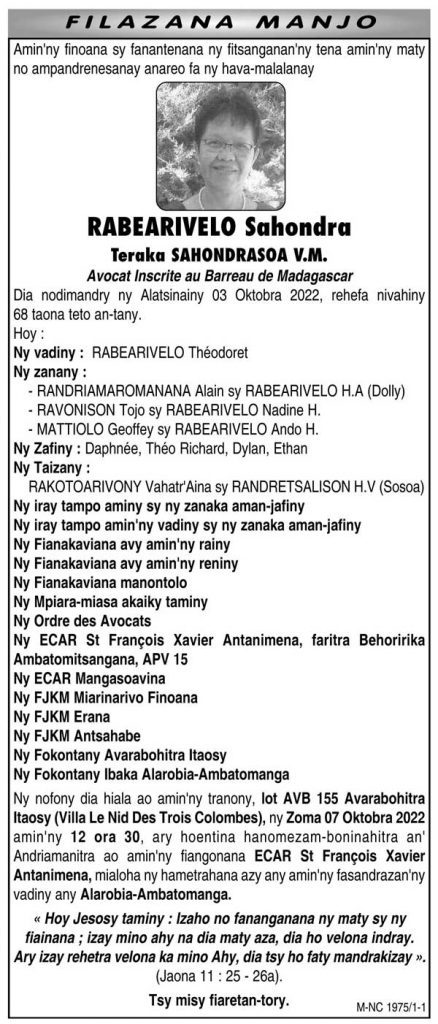 FILAZANA MANJO

Amin'ny finoana sy fanantenana ny fitsanganan'ny tena amin'ny maty no ampandrenesanay anareo fa ny hava-malalanay

RABEARIVELO Sahondra

Teraka SAHONDRASOA V.M.

Avocat Inscrite au Barreau de Madagascar

Dia nodimandry ny Alatsinainy 03 Oktobra 2022, rehefa nivahiny 68 taona teto an-tany.

Hoy :

Ny vadiny : RABEARIVELO Théodoret

Ny zanany :

- RANDRIAMAROMANANA Alain sy RABEARIVELO H.A (Dolly)
- RAVONISON Tojo sy RABEARIVELO Nadine H.
- MATTIOLO Geoffey sy RABEARIVELO Ando H.

Ny Zafiny : Daphnée, Théo Richard, Dylan, Ethan

Ny Taizany :

RAKOTOARIVONY Vahatr'Aina sy RANDRETSALISON H.V (Sosoa)

Ny iray tampo aminy sy ny zanaka aman-jafiny
Ny iray tampo amin'ny vadiny sy ny zanaka aman-jafiny
Ny Fianakaviana avy amin'ny rainy
Ny Fianakaviana avy amin'ny reniny
Ny Fianakaviana manontolo
Ny Mpiara-miasa akaiky taminy
Ny Ordre des Avocats
Ny ECAR St François Xavier Antanimena, faritra Behoririka Ambatomitsangana, APV 15
Ny ECAR Mangasoavina
Ny FJKM Miarinarivo Finoana
Ny FJKM Erana
Ny FJKM Antsahabe
Ny Fokontany Avarabohitra Itaosy
Ny Fokontany Ibaka Alarobia-Ambatomanga

Ny nofony dia hiala ao amin'ny tranony, lot AVB 155 Avarabohitra Itaosy (Villa Le Nid Des Trois Colombes), ny Zoma 07 Oktobra 2022 amin'ny 12 ora 30, ary hoentina hanomezam-boninahitra an' Andriamanitra ao amin'ny fiangonana ECAR St François Xavier Antanimena, mialoha ny hametrahana azy any amin'ny fasandrazan'ny vadiny any Alarobia-Ambatomanga.

« Hoy Jesosy taminy : Izaho no fananganana ny maty sy ny fiainana ; izay mino ahy na dia maty aza, dia ho velona indray. Ary izay rehetra velona ka mino Ahy, dia tsy ho faty mandrakizay ». (Jaona 11 : 25 - 26a).

Tsy misy fiaretan-tory.

M-NC 1975/1-1